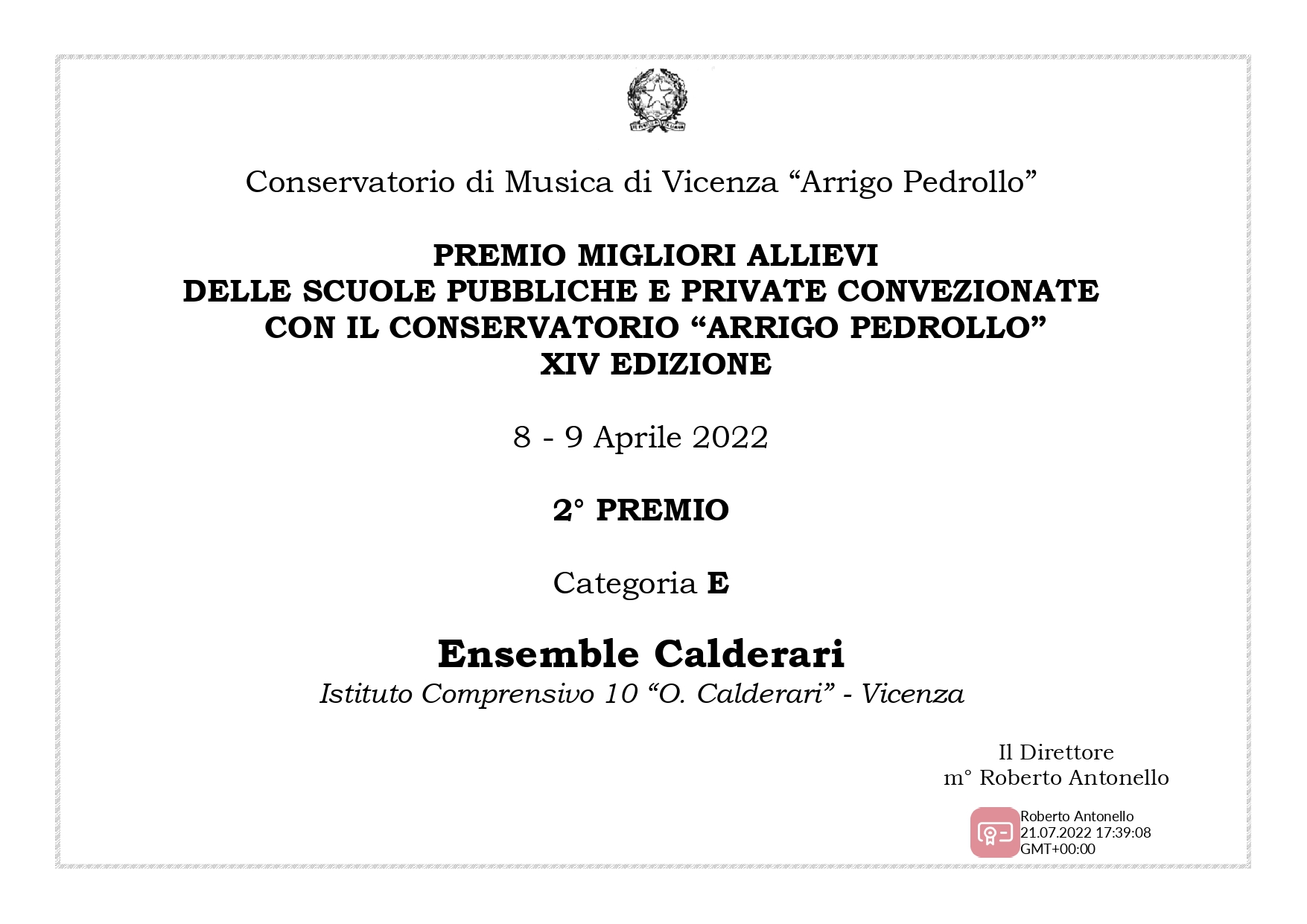 Conservatorio di Musica di Vicenza “Arrigo Pedrollo”

PREMIO MIGLIORI ALLIEVI
DELLE SCUOLE PUBBLICHE E PRIVATE CONVEZIONATE
CON IL CONSERVATORIO “ARRIGO PEDROLLO”
XIV EDIZIONE

8 - 9 Aprile 2022

2° PREMIO

Categoria E

Ensemble Calderari
Istituto Comprensivo 10 “O. Calderari” - Vicenza

Il Direttore
m° Roberto Antonello

Roberto Antonello
21.07.2022 17:39:08
GMT+00:00